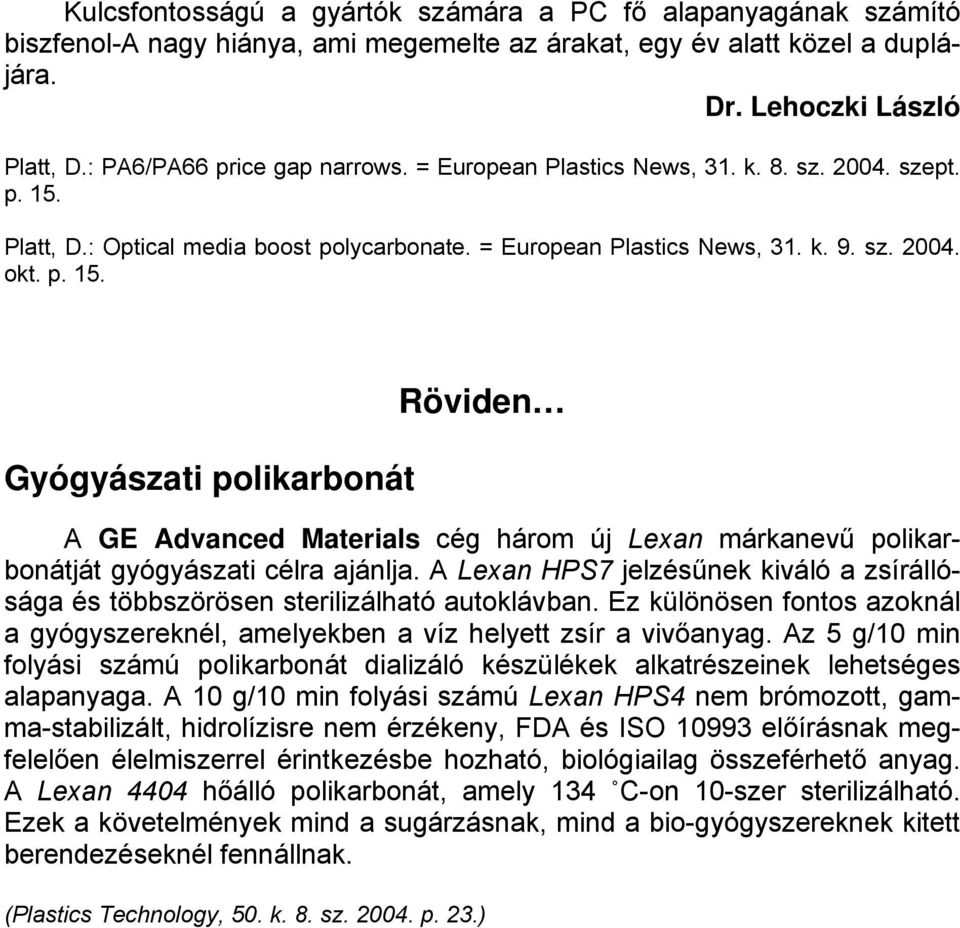 Kulcsfontosságú a gyártók számára a PC fő alapanyagának számító biszfenol-A nagy hiánya, ami megemelte az árakat, egy év alatt közel a duplájára.

Dr. Lehoczki László

Platt, D.: PA6/PA66 price gap narrows. = European Plastics News, 31. k. 8. sz. 2004. szept. p. 15.

Platt, D.: Optical media boost polycarbonate. = European Plastics News, 31. k. 9. sz. 2004. okt. p. 15.

Röviden…

Gyógyászati polikarbonát

A GE Advanced Materials cég három új Lexan márkanevű polikarbonátját gyógyászati célra ajánlja. A Lexan HPS7 jelzésűnek kiváló a zsírállósága és többszörösen sterilizálható autoklávban. Ez különösen fontos azoknál a gyógyszereknél, amelyekben a víz helyett zsír a vivőanyag. Az 5 g/10 min folyási számú polikarbonát dializáló készülékek alkatrészeinek lehetséges alapanyaga. A 10 g/10 min folyási számú Lexan HPS4 nem brómozott, gamma-stabilizált, hidrolízisre nem érzékeny, FDA és ISO 10993 előírásnak megfelelően élelmiszerrel érintkezésbe hozható, biológiailag összeférhető anyag. A Lexan 4404 hőálló polikarbonát, amely 134 °C-on 10-szer sterilizálható. Ezek a követelmények mind a sugárzásnak, mind a bio-gyógyszereknek kitett berendezéseknél fennállnak.

(Plastics Technology, 50. k. 8. sz. 2004. p. 23.)